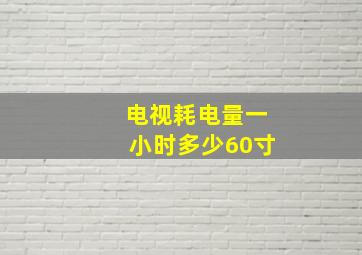 电视耗电量一小时多少60寸